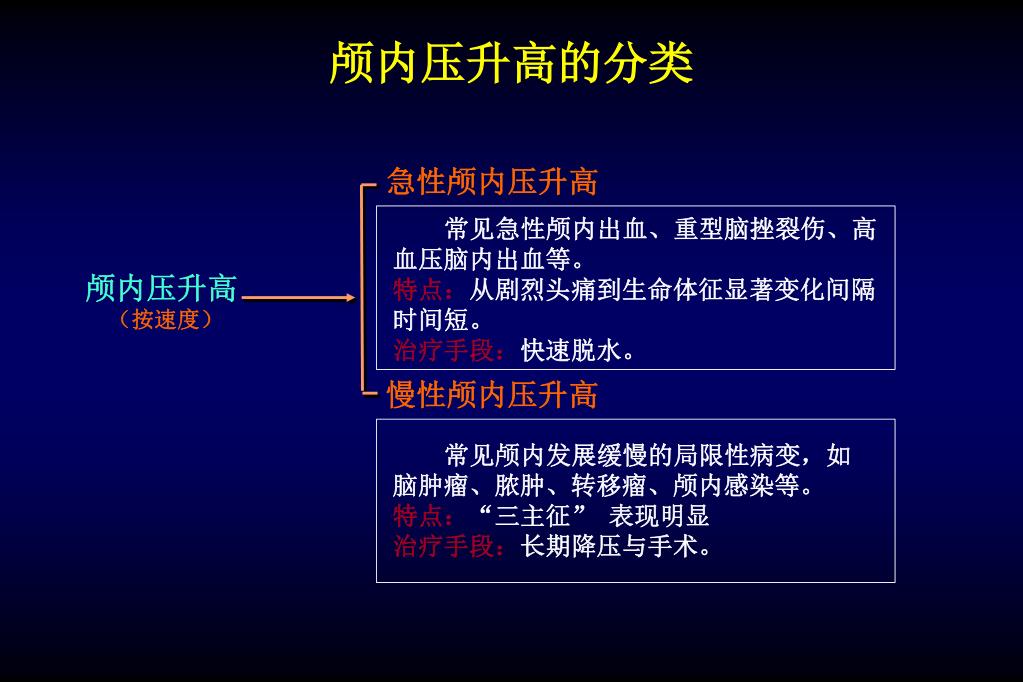 颅内压升高的分类

颅内压升高
（按速度）

急性颅内压升高

常见急性颅内出血、重型脑挫裂伤、高血压脑内出血等。
特点：从剧烈头痛到生命体征显著变化间隔时间短。
治疗手段：快速脱水。

慢性颅内压升高

常见颅内发展缓慢的局限性病变，如脑肿瘤、脓肿、转移瘤、颅内感染等。
特点：“三主征” 表现明显
治疗手段：长期降压与手术。